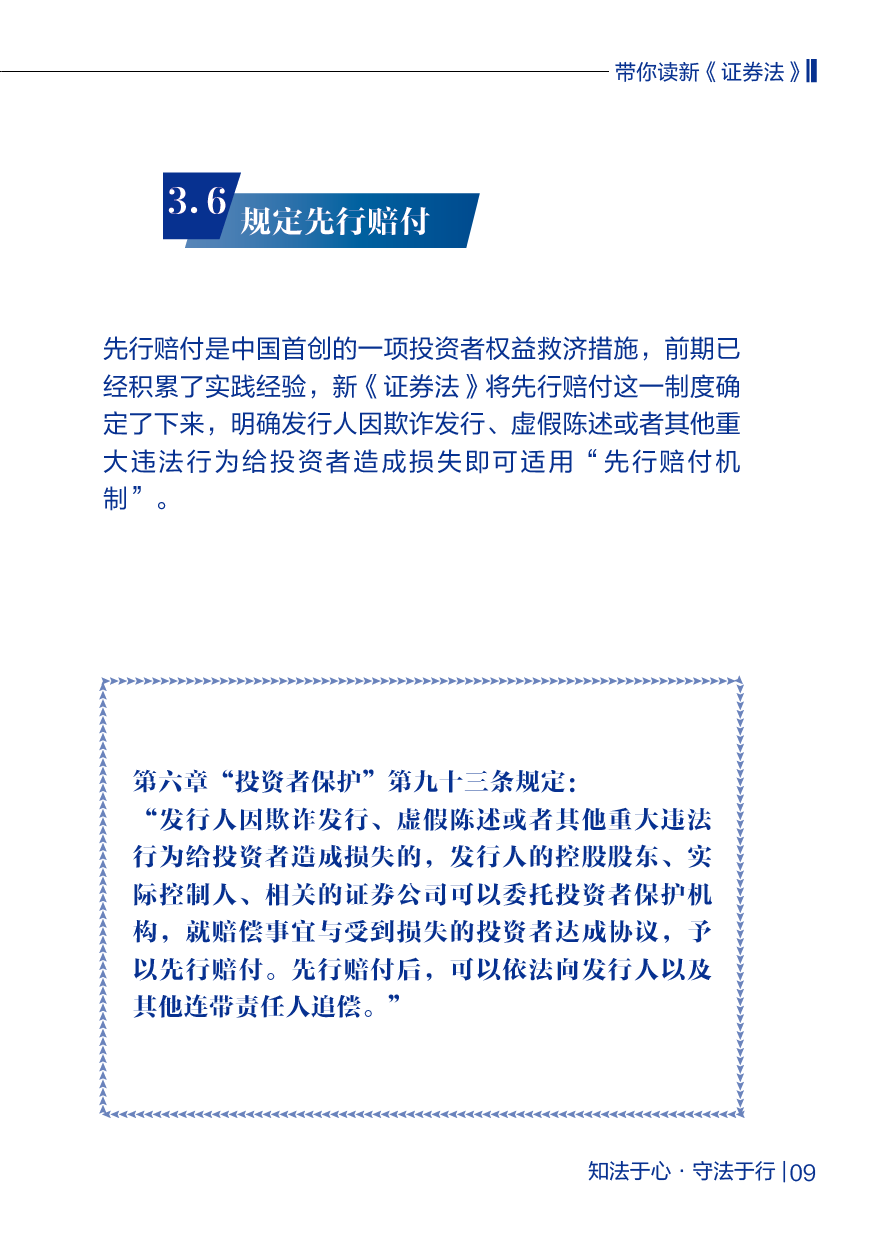 带你读新《证券法》

3.6 规定先行赔付

先行赔付是中国首创的一项投资者权益救济措施，前期已经积累了实践经验，新《证券法》将先行赔付这一制度确定了下来，明确发行人因欺诈发行、虚假陈述或者其他重大违法行为给投资者造成损失即可适用“先行赔付机制”。

第六章“投资者保护”第九十三条规定：
“发行人因欺诈发行、虚假陈述或者其他重大违法行为给投资者造成损失的，发行人的控股股东、实际控制人、相关的证券公司可以委托投资者保护机构，就赔偿事宜与受到损失的投资者达成协议，予以先行赔付。先行赔付后，可以依法向发行人以及其他连带责任人追偿。”

知法于心 · 守法于行 | 09